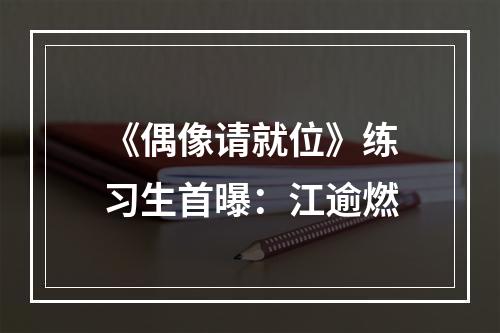 《偶像请就位》练习生首曝：江逾燃